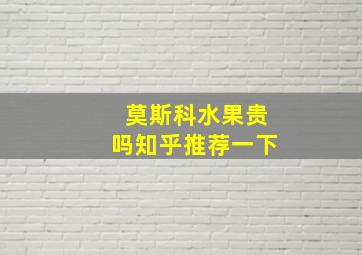 莫斯科水果贵
吗知乎推荐一下